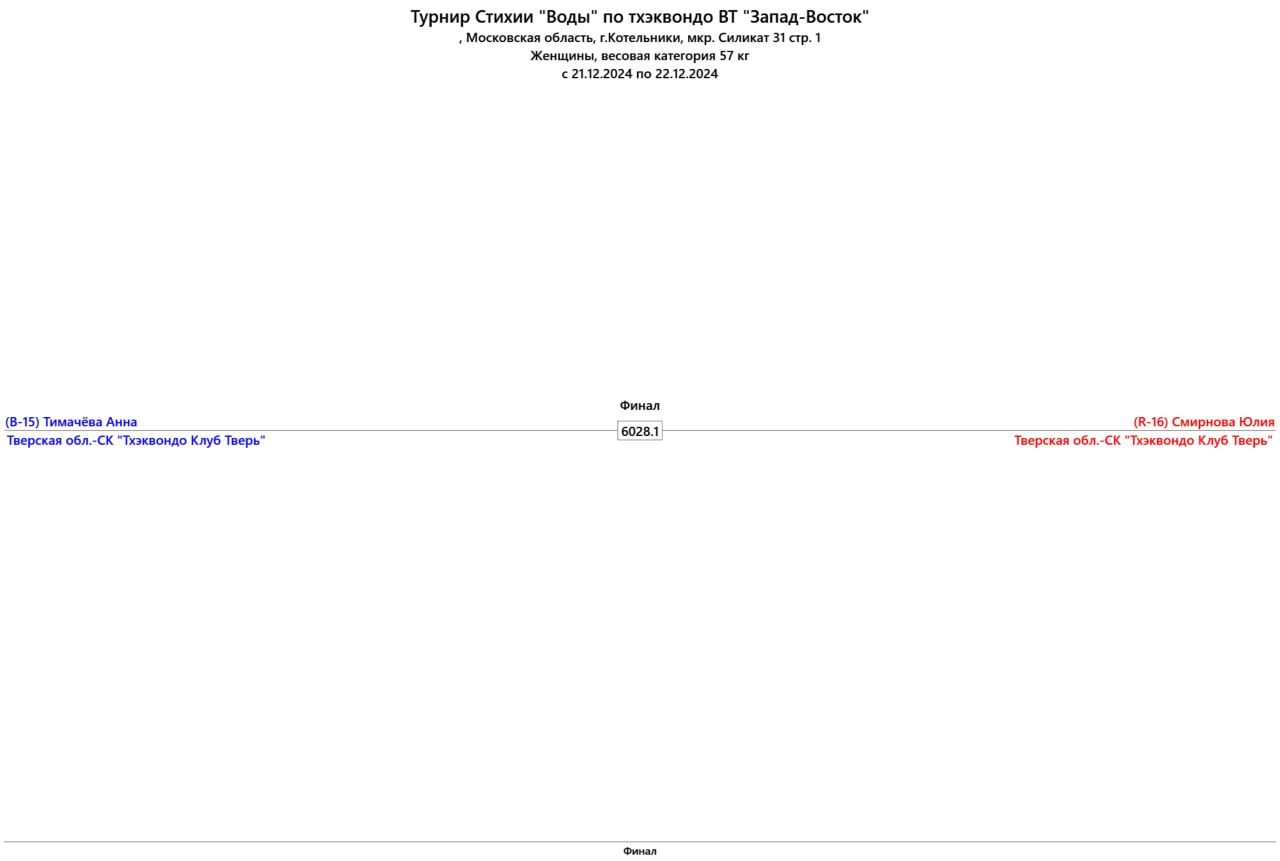 Турнир Стихии "Воды" по тхэквондо ВТ "Запад-Восток"
, Московская область, г.Котельники, мкр. Силикат 31 стр. 1
Женщины, весовая категория 57 кг
с 21.12.2024 по 22.12.2024

Финал

(B-15) Тимачёва Анна
Тверская обл.-СК "Тхэквондо Клуб Тверь"

6028.1

(R-16) Смирнова Юлия
Тверская обл.-СК "Тхэквондо Клуб Тверь"

Финал